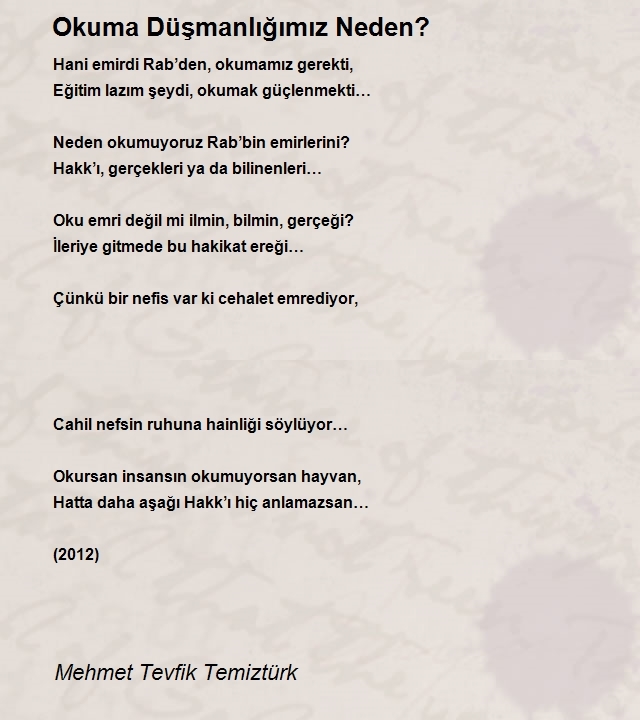 Okuma Düşmanlığımız Neden?

Hani emirdi Rab'den, okumamız gerekti,
Eğitim lazım şeydi, okumak güçlenmekti…

Neden okumuyoruz Rab'bin emirlerini?
Hakk'ı, gerçekleri ya da bilinenleri…

Oku emri değil mi ilmin, bilmin, gerçeği?
İleriye gitmede bu hakikat ereği…

Çünkü bir nefis var ki cehalet emrediyor,

Cahil nefsin ruhuna hainliği söylüyor…

Okursan insansın okumuyorsan hayvan,
Hatta daha aşağı Hakk'ı hiç anlamazsan…

(2012)

Mehmet Tevfik Temiztürk